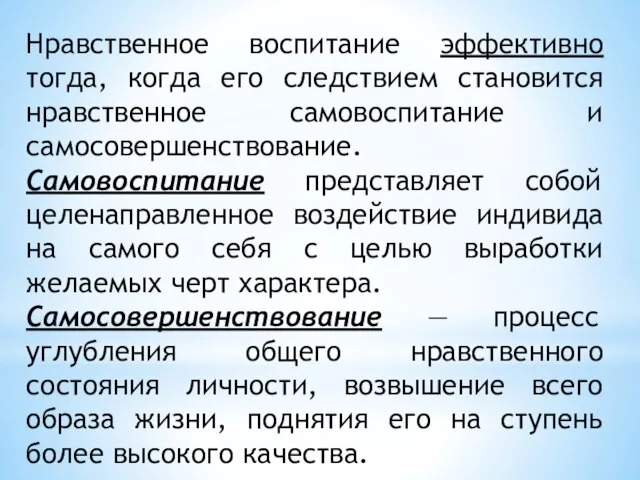 Нравственное воспитание эффективно тогда, когда его следствием становится нравственное самовоспитание и самосовершенствование.

Самовоспитание представляет собой целенаправленное воздействие индивида на самого себя с целью выработки желаемых черт характера.

Самосовершенствование — процесс углубления общего нравственного состояния личности, возвышение всего образа жизни, поднятия его на ступень более высокого качества.